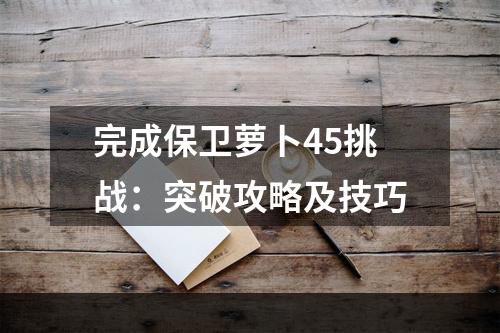 完成保卫萝卜45挑战：突破攻略及技巧